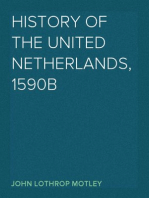 HISTORY OF THE UNITED NETHERLANDS, 1590B

JOHN LOTHROP MOTLEY